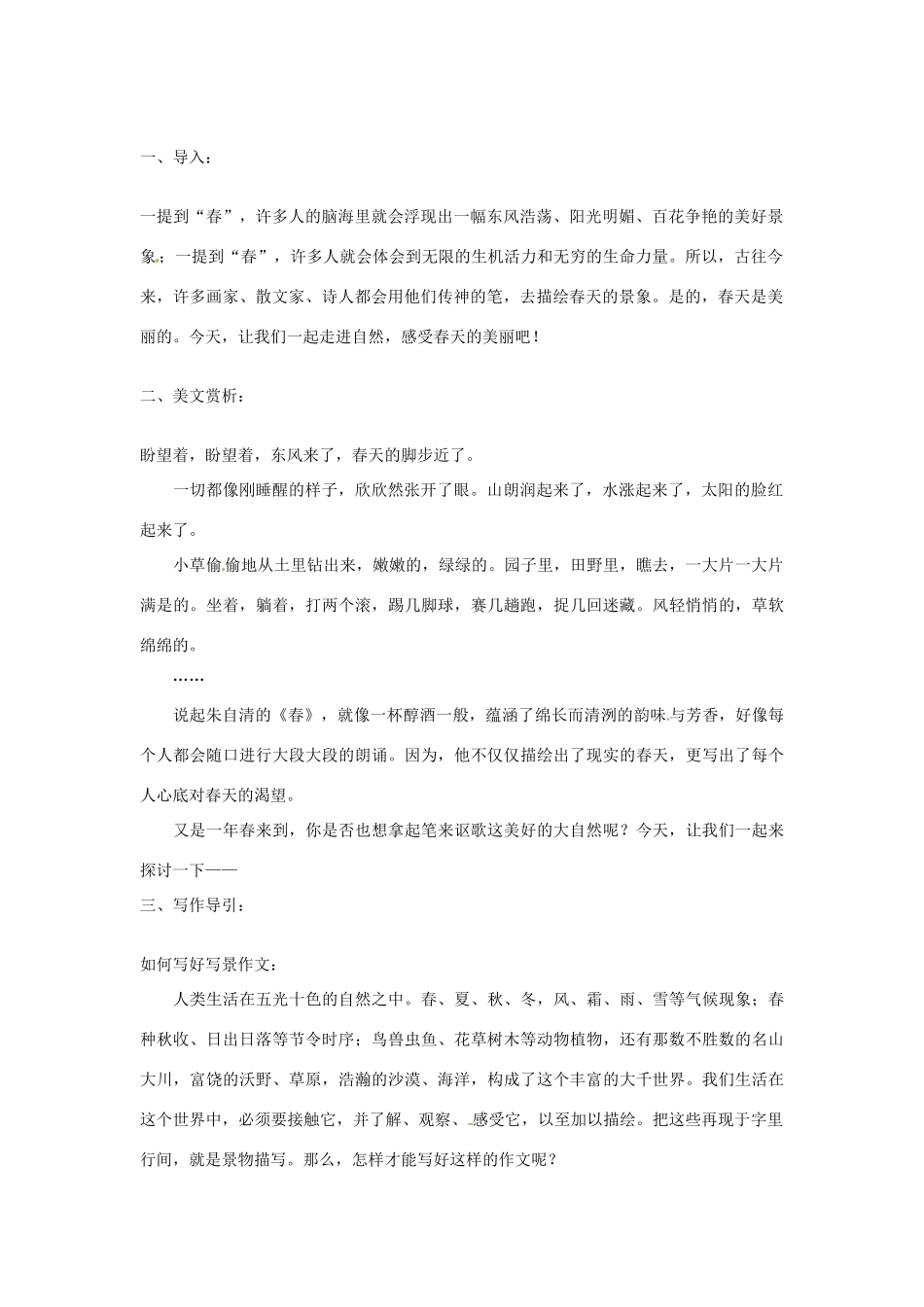 一、导入：

一提到“春”，许多人的脑海里就会浮现出一幅东风浩荡、阳光明媚、百花争艳的美好景象；一提到“春”，许多人就会体会到无限的生机活力和无穷的生命力量。所以，古往今来，许多画家、散文家、诗人都会用他们传神的笔，去描绘春天的景象。是的，春天是美丽的。今天，让我们一起走进自然，感受春天的美丽吧！

二、美文赏析：

盼望着，盼望着，东风来了，春天的脚步近了。

一切都像刚睡醒的样子，欣欣然张开了眼。山朗润起来了，水涨起来了，太阳的脸红起来了。

小草偷偷地从土里钻出来，嫩嫩的，绿绿的。园子里，田野里，瞧去，一大片一大片满是的。坐着，躺着，打两个滚，踢几脚球，赛几趟跑，捉几回迷藏。风轻悄悄的，草软绵绵的。

……

说起朱自清的《春》，就像一杯醇酒一般，蕴涵了绵长而清冽的韵味与芳香，好像每个人都会随口进行大段大段的朗诵。因为，他不仅仅描绘出了现实的春天，更写出了每个人心底对春天的渴望。

又是一年春来到，你是否也想拿起笔来讴歌这美好的大自然呢？今天，让我们一起来探讨一下——

三、写作导引：

如何写好写景作文：

人类生活在五光十色的自然之中。春、夏、秋、冬，风、霜、雨、雪等气候现象；春种秋收、日出日落等节令时序；鸟兽虫鱼、花草树木等动物植物，还有那数不胜数的名山大川，富饶的沃野、草原，浩瀚的沙漠、海洋，构成了这个丰富的大千世界。我们生活在这个世界中，必须要接触它，并了解、观察、感受它，以至加以描绘。把这些再现于字里行间，就是景物描写。那么，怎样才能写好这样的作文呢？